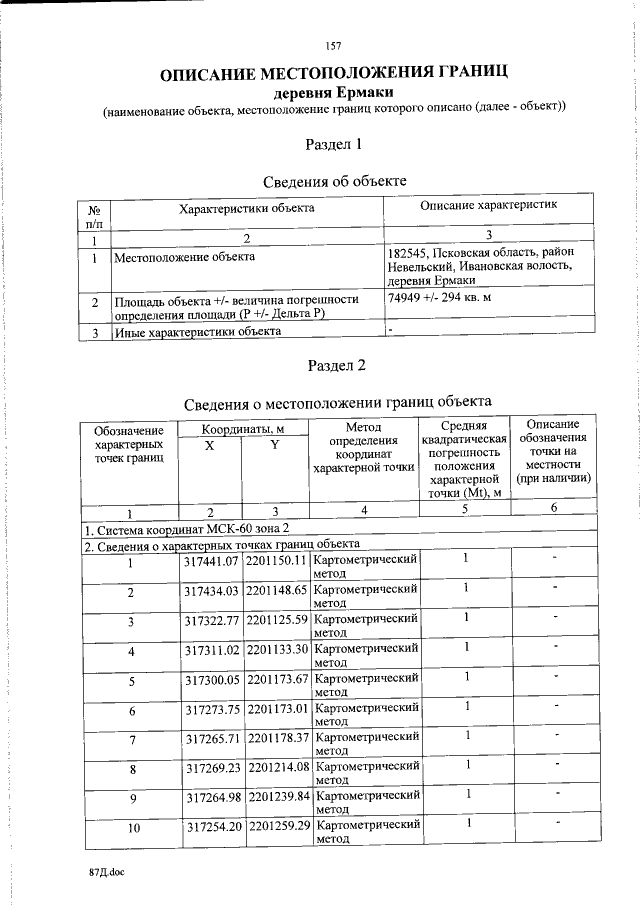 157

ОПИСАНИЕ МЕСТОПОЛОЖЕНИЯ ГРАНИЦ
деревня Ермаки
(наименование объекта, местоположение границ которого описано (далее - объект))

Раздел 1

Сведения об объекте

| № п/п | Характеристики объекта | Описание характеристик |
|---|---|---|
| 1 | 2 | 3 |
| 1 | Местоположение объекта | 182545, Псковская область, район Невельский, Ивановская волость, деревня Ермаки |
| 2 | Площадь объекта +/- величина погрешности определения площади (P +/- Дельта P) | 74949 +/- 294 кв. м |
| 3 | Иные характеристики объекта | - |

Раздел 2

Сведения о местоположении границ объекта

| Обозначение характерных точек границ | Координаты, м X | Координаты, м Y | Метод определения координат характерной точки | Средняя квадратическая погрешность положения характерной точки (Mt), м | Описание обозначения точки на местности (при наличии) |
|---|---|---|---|---|---|
| 1 | 2 | 3 | 4 | 5 | 6 |
| 1. Система координат МСК-60 зона 2 | | | | | |
| 2. Сведения о характерных точках границ объекта | | | | | |
| 1 | 317441.07 | 2201150.11 | Картометрический метод | 1 | - |
| 2 | 317434.03 | 2201148.65 | Картометрический метод | 1 | - |
| 3 | 317322.77 | 2201125.59 | Картометрический метод | 1 | - |
| 4 | 317311.02 | 2201133.30 | Картометрический метод | 1 | - |
| 5 | 317300.05 | 2201173.67 | Картометрический метод | 1 | - |
| 6 | 317273.75 | 2201173.01 | Картометрический метод | 1 | - |
| 7 | 317265.71 | 2201178.37 | Картометрический метод | 1 | - |
| 8 | 317269.23 | 2201214.08 | Картометрический метод | 1 | - |
| 9 | 317264.98 | 2201239.84 | Картометрический метод | 1 | - |
| 10 | 317254.20 | 2201259.29 | Картометрический метод | 1 | - |

87Д.doc